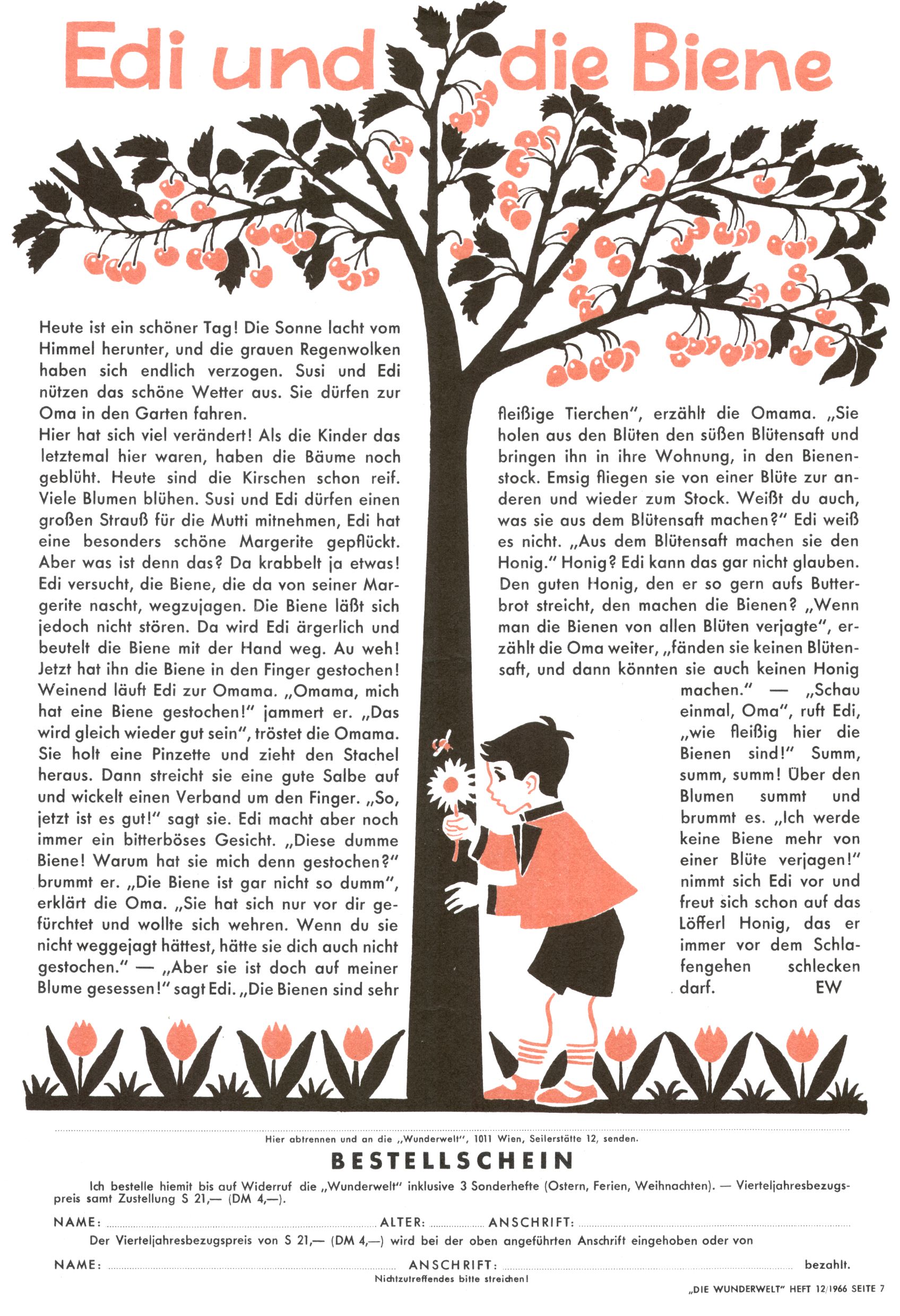 Edi und die Biene

Heute ist ein schöner Tag! Die Sonne lacht vom Himmel herunter, und die grauen Regenwolken haben sich endlich verzogen. Susi und Edi nützen das schöne Wetter aus. Sie dürfen zur Oma in den Garten fahren.

Hier hat sich viel verändert! Als die Kinder das letztemal hier waren, haben die Bäume noch geblüht. Heute sind die Kirschen schon reif. Viele Blumen blühen. Susi und Edi dürfen einen großen Strauß für die Mutti mitnehmen, Edi hat eine besonders schöne Margerite gepflückt. Aber was ist denn das? Da krabbelt ja etwas! Edi versucht, die Biene, die da von seiner Margerite nascht, wegzujagen. Die Biene läßt sich jedoch nicht stören. Da wird Edi ärgerlich und beutelt die Biene mit der Hand weg. Au weh! Jetzt hat ihn die Biene in den Finger gestochen! Weinend läuft Edi zur Omama. „Omama, mich hat eine Biene gestochen!" jammert er. „Das wird gleich wieder gut sein", tröstet die Omama. Sie holt eine Pinzette und zieht den Stachel heraus. Dann streicht sie eine gute Salbe auf und wickelt einen Verband um den Finger. „So, jetzt ist es gut!" sagt sie. Edi macht aber noch immer ein bitterböses Gesicht. „Diese dumme Biene! Warum hat sie mich denn gestochen?" brummt er. „Die Biene ist gar nicht so dumm", erklärt die Oma. „Sie hat sich nur vor dir gefürchtet und wollte sich wehren. Wenn du sie nicht weggejagt hättest, hätte sie dich auch nicht gestochen." — „Aber sie ist doch auf meiner Blume gesessen!" sagt Edi. „Die Bienen sind sehr fleißige Tierchen", erzählt die Omama. „Sie holen aus den Blüten den süßen Blütensaft und bringen ihn in ihre Wohnung, in den Bienenstock. Emsig fliegen sie von einer Blüte zur anderen und wieder zum Stock. Weißt du auch, was sie aus dem Blütensaft machen?" Edi weiß es nicht. „Aus dem Blütensaft machen sie den Honig." Honig? Edi kann das gar nicht glauben. Den guten Honig, den er so gern aufs Butterbrot streicht, den machen die Bienen? „Wenn man die Bienen von allen Blüten verjagte", erzählt die Oma weiter, „fänden sie keinen Blütensaft, und dann könnten sie auch keinen Honig machen." — „Schau einmal, Oma", ruft Edi, „wie fleißig hier die Bienen sind!" Summ, summ, summ! Über den Blumen summt und brummt es. „Ich werde keine Biene mehr von einer Blüte verjagen!" nimmt sich Edi vor und freut sich schon auf das Löfferl Honig, das er immer vor dem Schlafengehen schlecken darf. EW

Hier abtrennen und an die „Wunderwelt", 1011 Wien, Seilerstätte 12, senden.

BESTELLSCHEIN

Ich bestelle hiemit bis auf Widerruf die „Wunderwelt" inklusive 3 Sonderhefte (Ostern, Ferien, Weihnachten). — Vierteljahresbezugspreis samt Zustellung S 21,— (DM 4,—).

NAME: ____ ALTER: ____ ANSCHRIFT: ____

Der Vierteljahresbezugspreis von S 21,— (DM 4,—) wird bei der oben angeführten Anschrift eingehoben oder von

NAME: ____ ANSCHRIFT: ____ bezahlt.

Nichtzutreffendes bitte streichen!

„DIE WUNDERWELT" HEFT 12/1966 SEITE 7